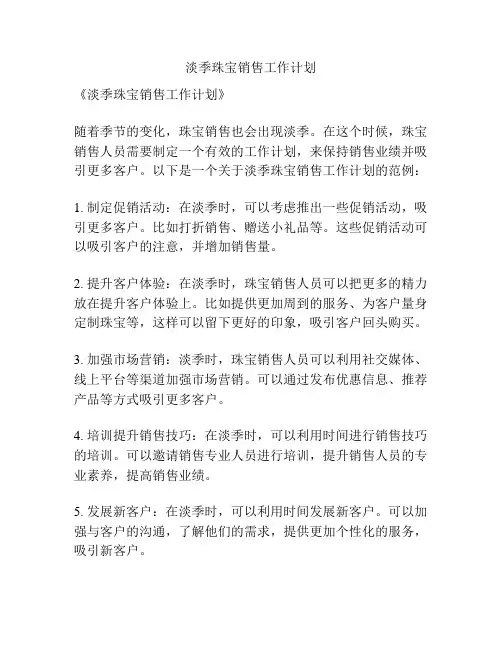 淡季珠宝销售工作计划

《淡季珠宝销售工作计划》

随着季节的变化，珠宝销售也会出现淡季。在这个时候，珠宝销售人员需要制定一个有效的工作计划，来保持销售业绩并吸引更多客户。以下是一个关于淡季珠宝销售工作计划的范例：

1. 制定促销活动：在淡季时，可以考虑推出一些促销活动，吸引更多客户。比如打折销售、赠送小礼品等。这些促销活动可以吸引客户的注意，并增加销售量。

2. 提升客户体验：在淡季时，珠宝销售人员可以把更多的精力放在提升客户体验上。比如提供更加周到的服务、为客户量身定制珠宝等，这样可以留下更好的印象，吸引客户回头购买。

3. 加强市场营销：淡季时，珠宝销售人员可以利用社交媒体、线上平台等渠道加强市场营销。可以通过发布优惠信息、推荐产品等方式吸引更多客户。

4. 培训提升销售技巧：在淡季时，可以利用时间进行销售技巧的培训。可以邀请销售专业人员进行培训，提升销售人员的专业素养，提高销售业绩。

5. 发展新客户：在淡季时，可以利用时间发展新客户。可以加强与客户的沟通，了解他们的需求，提供更加个性化的服务，吸引新客户。